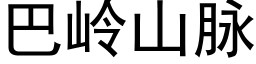 巴岭山脉